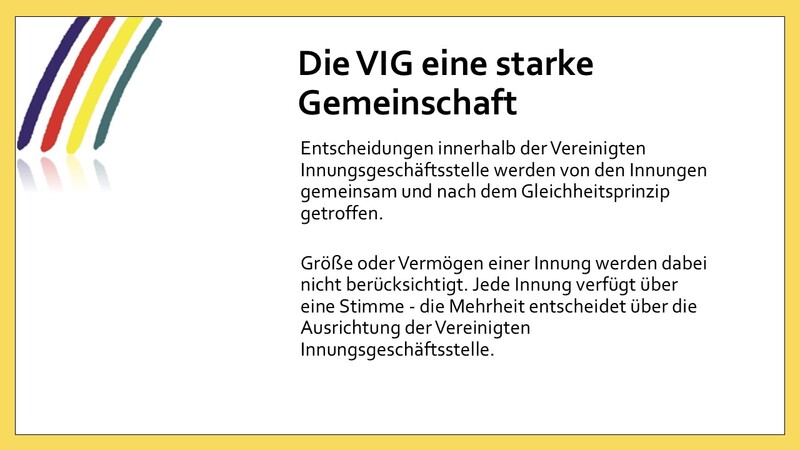 Die VIG eine starke Gemeinschaft

Entscheidungen innerhalb der Vereinigten Innungsgeschäftsstelle werden von den Innungen gemeinsam und nach dem Gleichheitsprinzip getroffen.

Größe oder Vermögen einer Innung werden dabei nicht berücksichtigt. Jede Innung verfügt über eine Stimme - die Mehrheit entscheidet über die Ausrichtung der Vereinigten Innungsgeschäftsstelle.